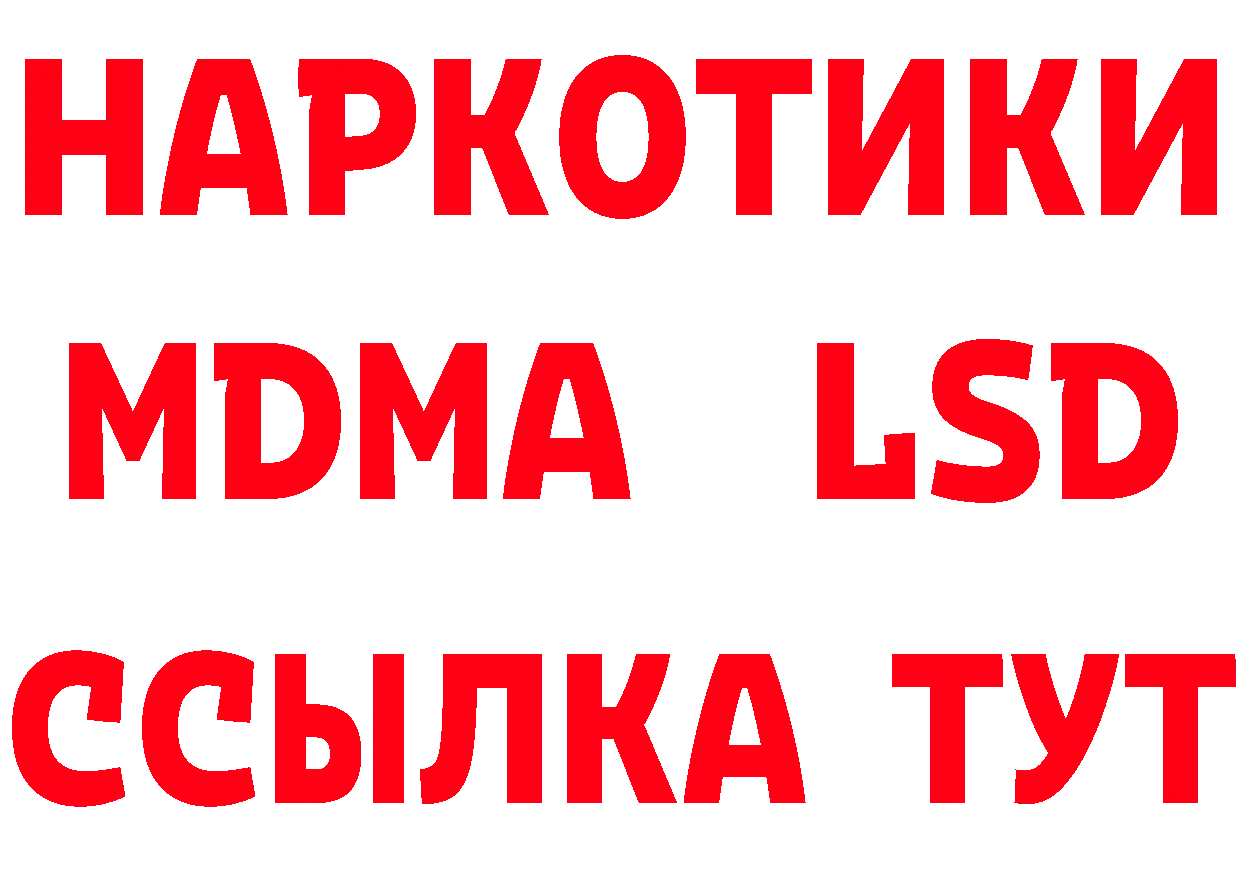 НАРКОТИКИ
MDMA LSD
ССЫЛКА ТУТ